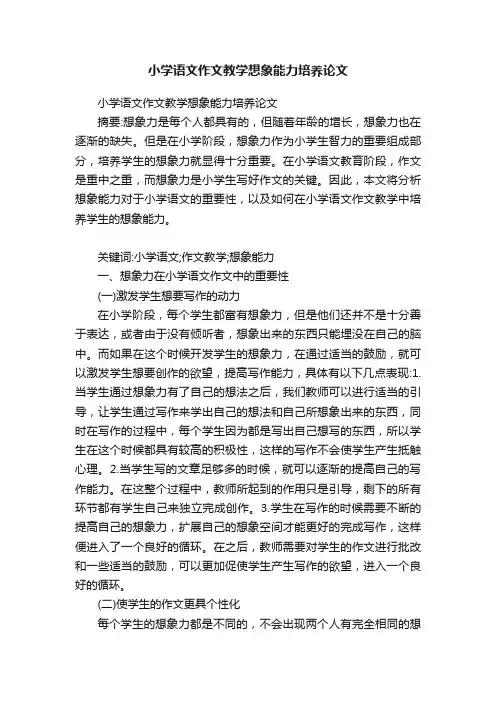 小学语文作文教学想象能力培养论文

小学语文作文教学想象能力培养论文

摘要:想象力是每个人都具有的，但随着年龄的增长，想象力也在逐渐的缺失。但是在小学阶段，想象力作为小学生智力的重要组成部分，培养学生的想象力就显得十分重要。在小学语文教育阶段，作文是重中之重，而想象力是小学生写好作文的关键。因此，本文将分析想象能力对于小学语文的重要性，以及如何在小学语文作文教学中培养学生的想象能力。

关键词:小学语文;作文教学;想象能力

一、想象力在小学语文作文中的重要性

(一)激发学生想要写作的动力

在小学阶段，每个学生都富有想象力，但是他们还并不是十分善于表达，或者由于没有倾听者，想象出来的东西只能埋没在自己的脑中。而如果在这个时候开发学生的想象力，在通过适当的鼓励，就可以激发学生想要创作的欲望，提高写作能力，具体有以下几点表现:1.当学生通过想象力有了自己的想法之后，我们教师可以进行适当的引导，让学生通过写作来学出自己的想法和自己所想象出来的东西，同时在写作的过程中，每个学生因为都是写出自己想写的东西，所以学生在这个时候都具有较高的积极性，这样的写作不会使学生产生抵触心理。2.当学生写的文章足够多的时候，就可以逐渐的提高自己的写作能力。在这整个过程中，教师所起到的作用只是引导，剩下的所有环节都有学生自己来独立完成创作。3.学生在写作的时候需要不断的提高自己的想象力，扩展自己的想象空间才能更好的完成写作，这样便进入了一个良好的循环。在之后，教师需要对学生的作文进行批改和一些适当的鼓励，可以更加促使学生产生写作的欲望，进入一个良好的循环。

(二)使学生的作文更具个性化

每个学生的想象力都是不同的，不会出现两个人有完全相同的想